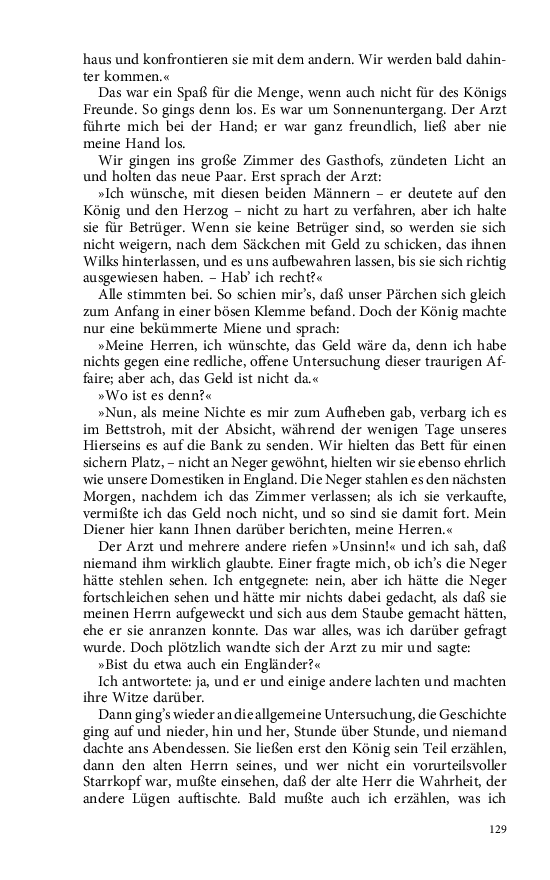 haus und konfrontieren sie mit dem andern. Wir werden bald dahinter kommen.«

Das war ein Spaß für die Menge, wenn auch nicht für des Königs Freunde. So gings denn los. Es war um Sonnenuntergang. Der Arzt führte mich bei der Hand; er war ganz freundlich, ließ aber nie meine Hand los.

Wir gingen ins große Zimmer des Gasthofs, zündeten Licht an und holten das neue Paar. Erst sprach der Arzt:

»Ich wünsche, mit diesen beiden Männern – er deutete auf den König und den Herzog – nicht zu hart zu verfahren, aber ich halte sie für Betrüger. Wenn sie keine Betrüger sind, so werden sie sich nicht weigern, nach dem Säckchen mit Geld zu schicken, das ihnen Wilks hinterlassen, und es uns aufbewahren lassen, bis sie sich richtig ausgewiesen haben. – Hab' ich recht?«

Alle stimmten bei. So schien mir's, daß unser Pärchen sich gleich zum Anfang in einer bösen Klemme befand. Doch der König machte nur eine bekümmerte Miene und sprach:

»Meine Herren, ich wünschte, das Geld wäre da, denn ich habe nichts gegen eine redliche, offene Untersuchung dieser traurigen Affaire; aber ach, das Geld ist nicht da.«

»Wo ist es denn?«

»Nun, als meine Nichte es mir zum Aufheben gab, verbarg ich es im Bettstroh, mit der Absicht, während der wenigen Tage unseres Hierseins es auf die Bank zu senden. Wir hielten das Bett für einen sichern Platz, – nicht an Neger gewöhnt, hielten wir sie ebenso ehrlich wie unsere Domestiken in England. Die Neger stahlen es den nächsten Morgen, nachdem ich das Zimmer verlassen; als ich sie verkaufte, vermißte ich das Geld noch nicht, und so sind sie damit fort. Mein Diener hier kann Ihnen darüber berichten, meine Herren.«

Der Arzt und mehrere andere riefen »Unsinn!« und ich sah, daß niemand ihm wirklich glaubte. Einer fragte mich, ob ich's die Neger hätte stehlen sehen. Ich entgegnete: nein, aber ich hätte die Neger fortschleichen sehen und hätte mir nichts dabei gedacht, als daß sie meinen Herrn aufgeweckt und sich aus dem Staube gemacht hätten, ehe er sie anranzen konnte. Das war alles, was ich darüber gefragt wurde. Doch plötzlich wandte sich der Arzt zu mir und sagte:

»Bist du etwa auch ein Engländer?«

Ich antwortete: ja, und er und einige andere lachten und machten ihre Witze darüber.

Dann ging's wieder an die allgemeine Untersuchung, die Geschichte ging auf und nieder, hin und her, Stunde über Stunde, und niemand dachte ans Abendessen. Sie ließen erst den König sein Teil erzählen, dann den alten Herrn seines, und wer nicht ein vorurteilsvoller Starrkopf war, mußte einsehen, daß der alte Herr die Wahrheit, der andere Lügen auftischte. Bald mußte auch ich erzählen, was ich

129